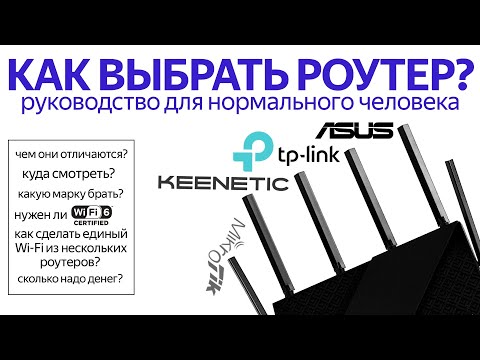 КАК ВЫБРАТЬ РОУТЕР?
руководство для нормального человека

чем они отличаются?
куда смотреть?
какую марку брать?
нужен ли WiFi 6 CERTIFIED
как сделать единый Wi-Fi из нескольких роутеров?
сколько надо денег?

ASUS
tp-link
KEENETIC
MikroTik